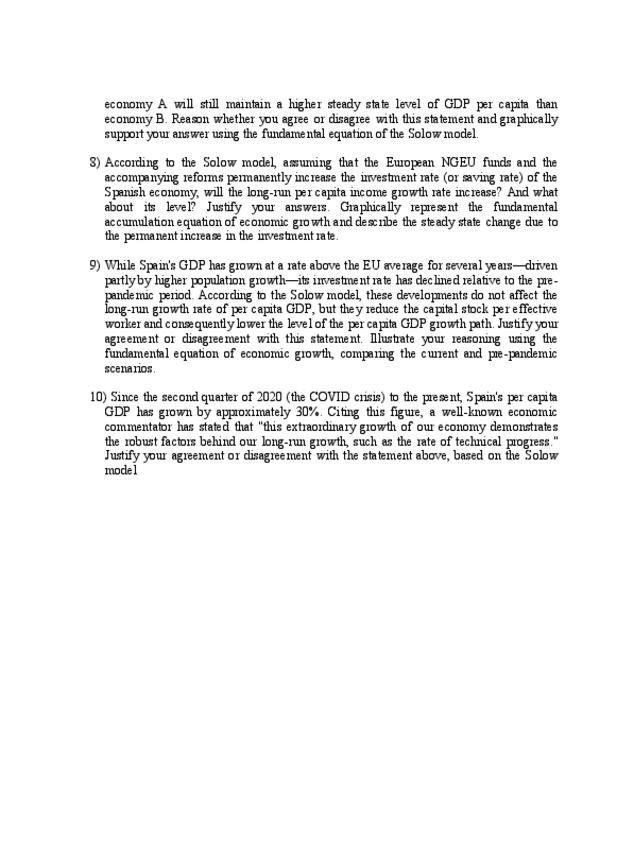 economy A will still maintain a higher steady state level of GDP per capita than economy B. Reason whether you agree or disagree with this statement and graphically support your answer using the fundamental equation of the Solow model.

8) According to the Solow model, assuming that the European NGEU funds and the accompanying reforms permanently increase the investment rate (or saving rate) of the Spanish economy, will the long-run per capita income growth rate increase? And what about its level? Justify your answers. Graphically represent the fundamental accumulation equation of economic growth and describe the steady state change due to the permanent increase in the investment rate.

9) While Spain's GDP has grown at a rate above the EU average for several years—driven partly by higher population growth—its investment rate has declined relative to the pre-pandemic period. According to the Solow model, these developments do not affect the long-run growth rate of per capita GDP, but they reduce the capital stock per effective worker and consequently lower the level of the per capita GDP growth path. Justify your agreement or disagreement with this statement. Illustrate your reasoning using the fundamental equation of economic growth, comparing the current and pre-pandemic scenarios.

10) Since the second quarter of 2020 (the COVID crisis) to the present, Spain's per capita GDP has grown by approximately 30%. Citing this figure, a well-known economic commentator has stated that "this extraordinary growth of our economy demonstrates the robust factors behind our long-run growth, such as the rate of technical progress." Justify your agreement or disagreement with the statement above, based on the Solow model